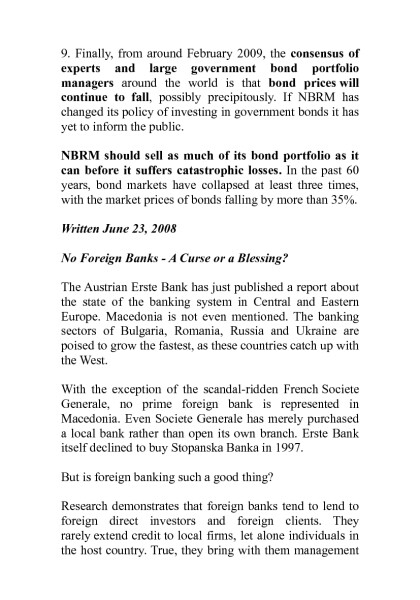 9. Finally, from around February 2009, the consensus of experts and large government bond portfolio managers around the world is that bond prices will continue to fall, possibly precipitously. If NBRM has changed its policy of investing in government bonds it has yet to inform the public.

NBRM should sell as much of its bond portfolio as it can before it suffers catastrophic losses. In the past 60 years, bond markets have collapsed at least three times, with the market prices of bonds falling by more than 35%.

Written June 23, 2008

No Foreign Banks - A Curse or a Blessing?

The Austrian Erste Bank has just published a report about the state of the banking system in Central and Eastern Europe. Macedonia is not even mentioned. The banking sectors of Bulgaria, Romania, Russia and Ukraine are poised to grow the fastest, as these countries catch up with the West.

With the exception of the scandal-ridden French Societe Generale, no prime foreign bank is represented in Macedonia. Even Societe Generale has merely purchased a local bank rather than open its own branch. Erste Bank itself declined to buy Stopanska Banka in 1997.

But is foreign banking such a good thing?

Research demonstrates that foreign banks tend to lend to foreign direct investors and foreign clients. They rarely extend credit to local firms, let alone individuals in the host country. True, they bring with them management